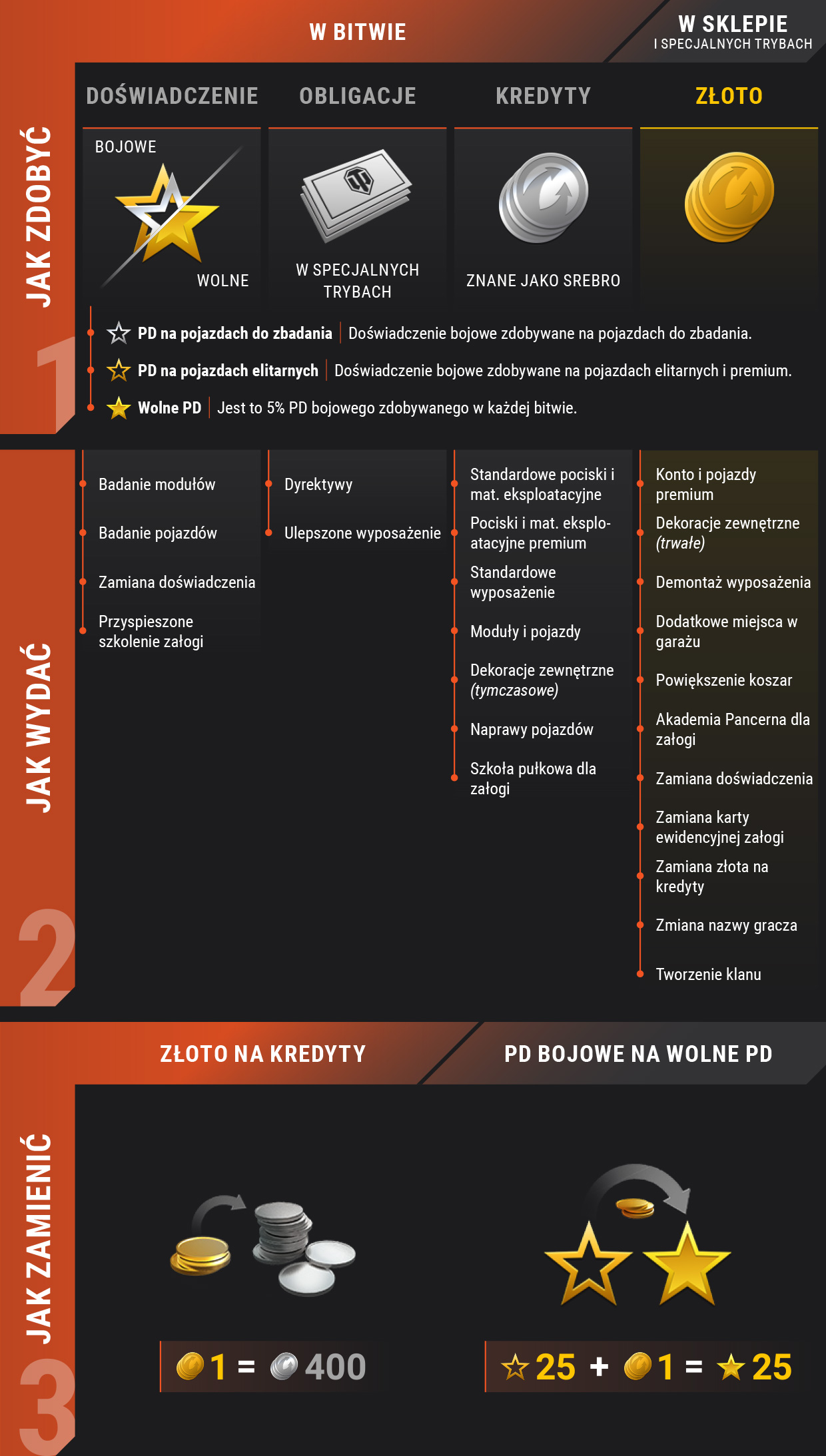 W BITWIE

W SKLEPIE
I SPECJALNYCH TRYBACH

JAK ZDOBYĆ

1

DOŚWIADCZENIE

BOJOWE

WOLNE

OBLIGACJE

W SPECJALNYCH TRYBACH

KREDYTY

ZNANE JAKO SREBRO

ZŁOTO

PD na pojazdach do zbadania | Doświadczenie bojowe zdobywane na pojazdach do zbadania.

PD na pojazdach elitarnych | Doświadczenie bojowe zdobywane na pojazdach elitarnych i premium.

Wolne PD | Jest to 5% PD bojowego zdobywanego w każdej bitwie.

JAK WYDAĆ

2

Badanie modułów

Badanie pojazdów

Zamiana doświadczenia

Przyspieszone szkolenie załogi

Dyrektywy

Ulepszone wyposażenie

Standardowe pociski i mat. eksploatacyjne

Pociski i mat. eksploatacyjne premium

Standardowe wyposażenie

Moduły i pojazdy

Dekoracje zewnętrzne (tymczasowe)

Naprawy pojazdów

Szkoła pułkowa dla załogi

Konto i pojazdy premium

Dekoracje zewnętrzne (trwałe)

Demontaż wyposażenia

Dodatkowe miejsca w garażu

Powiększenie koszar

Akademia Pancerna dla załogi

Zamiana doświadczenia

Zamiana karty ewidencyjnej załogi

Zamiana złota na kredyty

Zmiana nazwy gracza

Tworzenie klanu

JAK ZAMIENIĆ

3

ZŁOTO NA KREDYTY

PD BOJOWE NA WOLNE PD

1 = 400

25 + 1 = 25